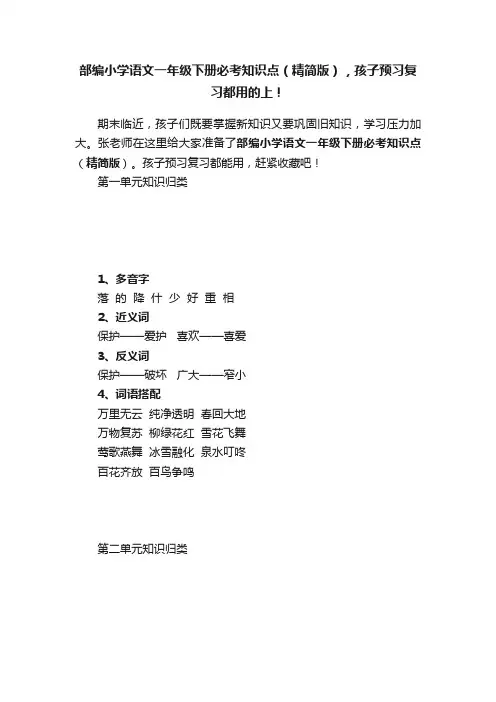 部编小学语文一年级下册必考知识点（精简版），孩子预习复习都用的上！

期末临近，孩子们既要掌握新知识又要巩固旧知识，学习压力加大。张老师在这里给大家准备了部编小学语文一年级下册必考知识点（精简版）。孩子预习复习都能用，赶紧收藏吧！

第一单元知识归类

1、多音字

落 的 降 什 少 好 重 相

2、近义词

保护——爱护 喜欢——喜爱

3、反义词

保护——破坏 广大——窄小

4、词语搭配

万里无云 纯净透明 春回大地

万物复苏 柳绿花红 雪花飞舞

莺歌燕舞 冰雪融化 泉水叮咚

百花齐放 百鸟争鸣

第二单元知识归类